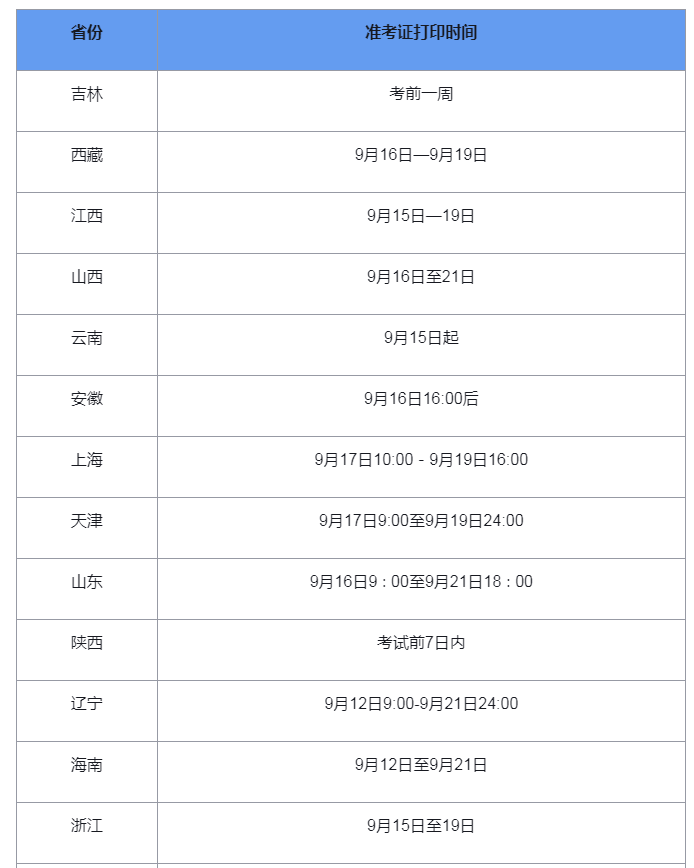 | 省份 | 准考证打印时间 |
|---|---|
| 吉林 | 考前一周 |
| 西藏 | 9月16日—9月19日 |
| 江西 | 9月15日—19日 |
| 山西 | 9月16日至21日 |
| 云南 | 9月15日起 |
| 安徽 | 9月16日16:00后 |
| 上海 | 9月17日10:00 - 9月19日16:00 |
| 天津 | 9月17日9:00至9月19日24:00 |
| 山东 | 9月16日9：00至9月21日18：00 |
| 陕西 | 考试前7日内 |
| 辽宁 | 9月12日9:00-9月21日24:00 |
| 海南 | 9月12日至9月21日 |
| 浙江 | 9月15日至19日 |